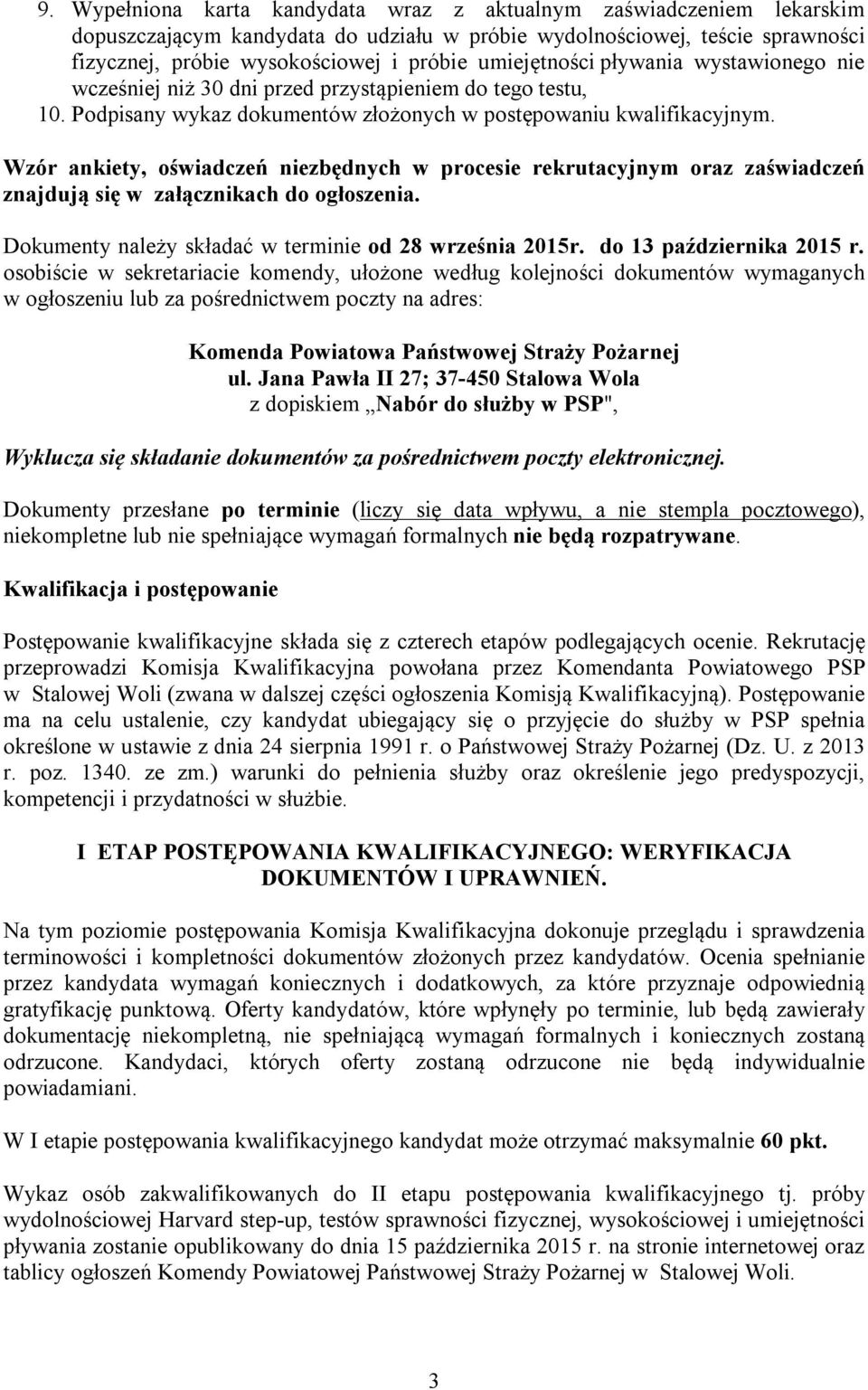 9. Wypełniona karta kandydata wraz z aktualnym zaświadczeniem lekarskim dopuszczającym kandydata do udziału w próbie wydolnościowej, teście sprawności fizycznej, próbie wysokościowej i próbie umiejętności pływania wystawionego nie wcześniej niż 30 dni przed przystąpieniem do tego testu,
10. Podpisany wykaz dokumentów złożonych w postępowaniu kwalifikacyjnym.

Wzór ankiety, oświadczeń niezbędnych w procesie rekrutacyjnym oraz zaświadczeń znajdują się w załącznikach do ogłoszenia.

Dokumenty należy składać w terminie od 28 września 2015r. do 13 października 2015 r. osobiście w sekretariacie komendy, ułożone według kolejności dokumentów wymaganych w ogłoszeniu lub za pośrednictwem poczty na adres:

Komenda Powiatowa Państwowej Straży Pożarnej
ul. Jana Pawła II 27; 37-450 Stalowa Wola
z dopiskiem „Nabór do służby w PSP",

Wyklucza się składanie dokumentów za pośrednictwem poczty elektronicznej.

Dokumenty przesłane po terminie (liczy się data wpływu, a nie stempla pocztowego), niekompletne lub nie spełniające wymagań formalnych nie będą rozpatrywane.

Kwalifikacja i postępowanie

Postępowanie kwalifikacyjne składa się z czterech etapów podlegających ocenie. Rekrutację przeprowadzi Komisja Kwalifikacyjna powołana przez Komendanta Powiatowego PSP w Stalowej Woli (zwana w dalszej części ogłoszenia Komisją Kwalifikacyjną). Postępowanie ma na celu ustalenie, czy kandydat ubiegający się o przyjęcie do służby w PSP spełnia określone w ustawie z dnia 24 sierpnia 1991 r. o Państwowej Straży Pożarnej (Dz. U. z 2013 r. poz. 1340. ze zm.) warunki do pełnienia służby oraz określenie jego predyspozycji, kompetencji i przydatności w służbie.

I ETAP POSTĘPOWANIA KWALIFIKACYJNEGO: WERYFIKACJA DOKUMENTÓW I UPRAWNIEŃ.

Na tym poziomie postępowania Komisja Kwalifikacyjna dokonuje przeglądu i sprawdzenia terminowości i kompletności dokumentów złożonych przez kandydatów. Ocenia spełnianie przez kandydata wymagań koniecznych i dodatkowych, za które przyznaje odpowiednią gratyfikację punktową. Oferty kandydatów, które wpłynęły po terminie, lub będą zawierały dokumentację niekompletną, nie spełniającą wymagań formalnych i koniecznych zostaną odrzucone. Kandydaci, których oferty zostaną odrzucone nie będą indywidualnie powiadamiani.

W I etapie postępowania kwalifikacyjnego kandydat może otrzymać maksymalnie 60 pkt.

Wykaz osób zakwalifikowanych do II etapu postępowania kwalifikacyjnego tj. próby wydolnościowej Harvard step-up, testów sprawności fizycznej, wysokościowej i umiejętności pływania zostanie opublikowany do dnia 15 października 2015 r. na stronie internetowej oraz tablicy ogłoszeń Komendy Powiatowej Państwowej Straży Pożarnej w Stalowej Woli.

3